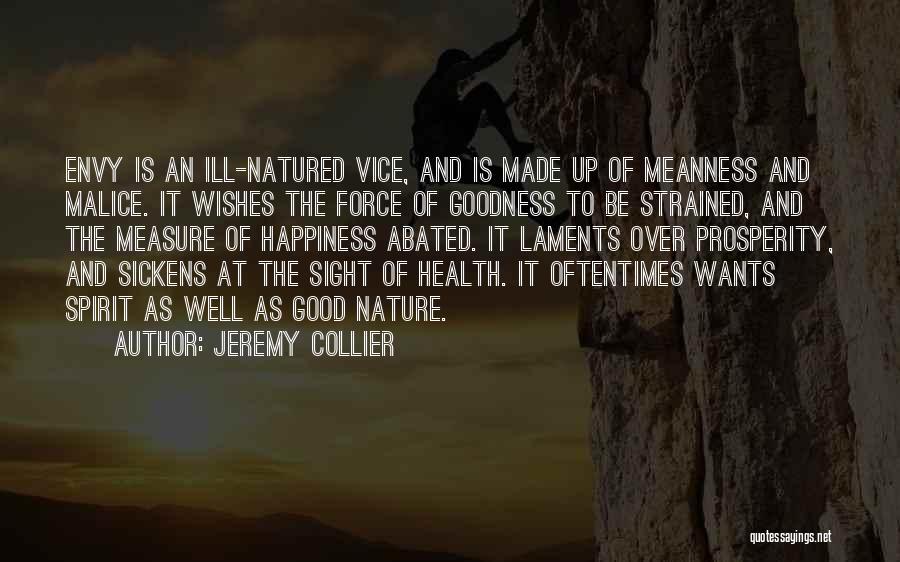 ENVY IS AN ILL-NATURED VICE, AND IS MADE UP OF MEANNESS AND MALICE. IT WISHES THE FORCE OF GOODNESS TO BE STRAINED, AND THE MEASURE OF HAPPINESS ABATED. IT LAMENTS OVER PROSPERITY, AND SICKENS AT THE SIGHT OF HEALTH. IT OFTENTIMES WANTS SPIRIT AS WELL AS GOOD NATURE.

AUTHOR: JEREMY COLLIER

quotessayings.net